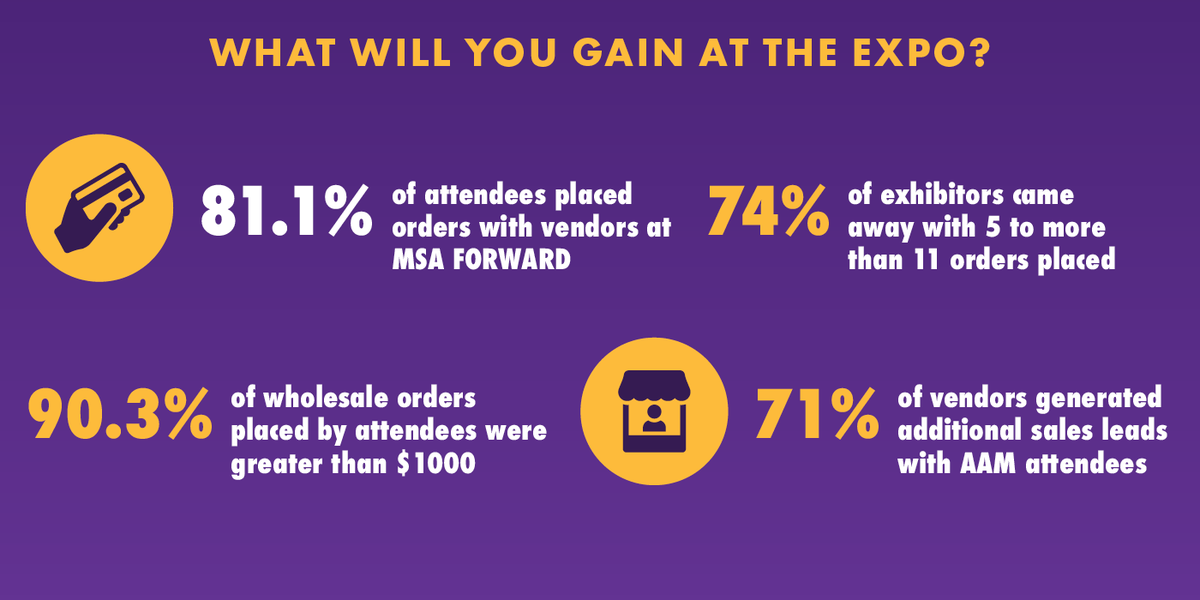 WHAT WILL YOU GAIN AT THE EXPO?

81.1% of attendees placed orders with vendors at MSA FORWARD

74% of exhibitors came away with 5 to more than 11 orders placed

90.3% of wholesale orders placed by attendees were greater than $1000

71% of vendors generated additional sales leads with AAM attendees